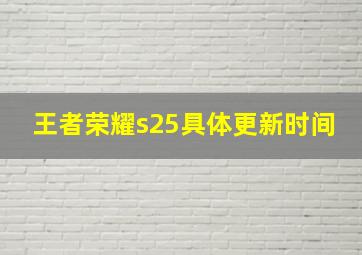 王者荣耀s25具体更新时间